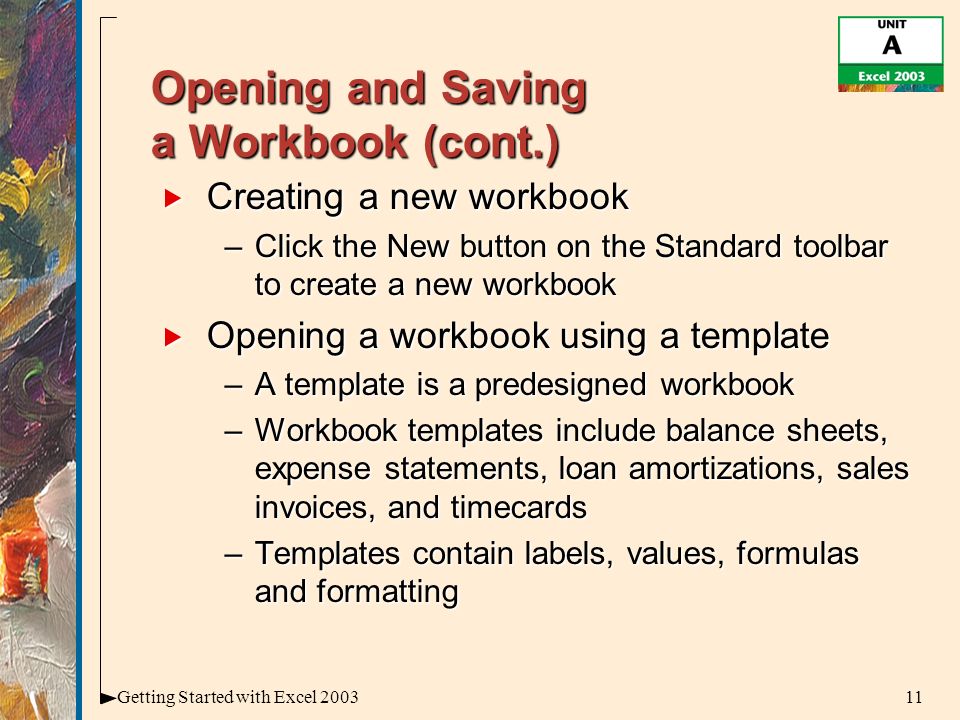 UNIT
A
Excel 2003

Opening and Saving a Workbook (cont.)

Creating a new workbook
– Click the New button on the Standard toolbar to create a new workbook

Opening a workbook using a template
– A template is a predesigned workbook
– Workbook templates include balance sheets, expense statements, loan amortizations, sales invoices, and timecards
– Templates contain labels, values, formulas and formatting

Getting Started with Excel 2003
11